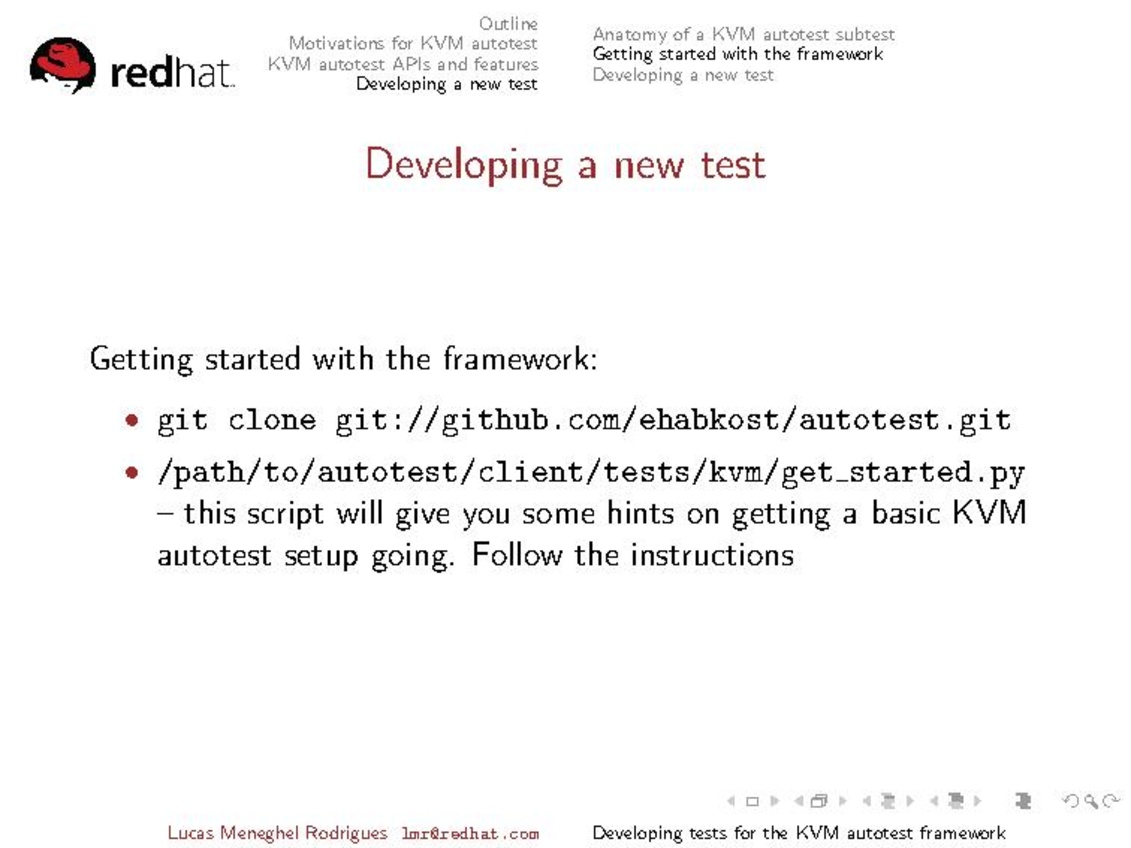 redhat.

Outline
Motivations for KVM autotest
KVM autotest APIs and features
Developing a new test

Anatomy of a KVM autotest subtest
Getting started with the framework
Developing a new test

Developing a new test

Getting started with the framework:

• git clone git://github.com/ehabkost/autotest.git
• /path/to/autotest/client/tests/kvm/get_started.py – this script will give you some hints on getting a basic KVM autotest setup going. Follow the instructions

Lucas Meneghel Rodrigues lmr@redhat.com Developing tests for the KVM autotest framework